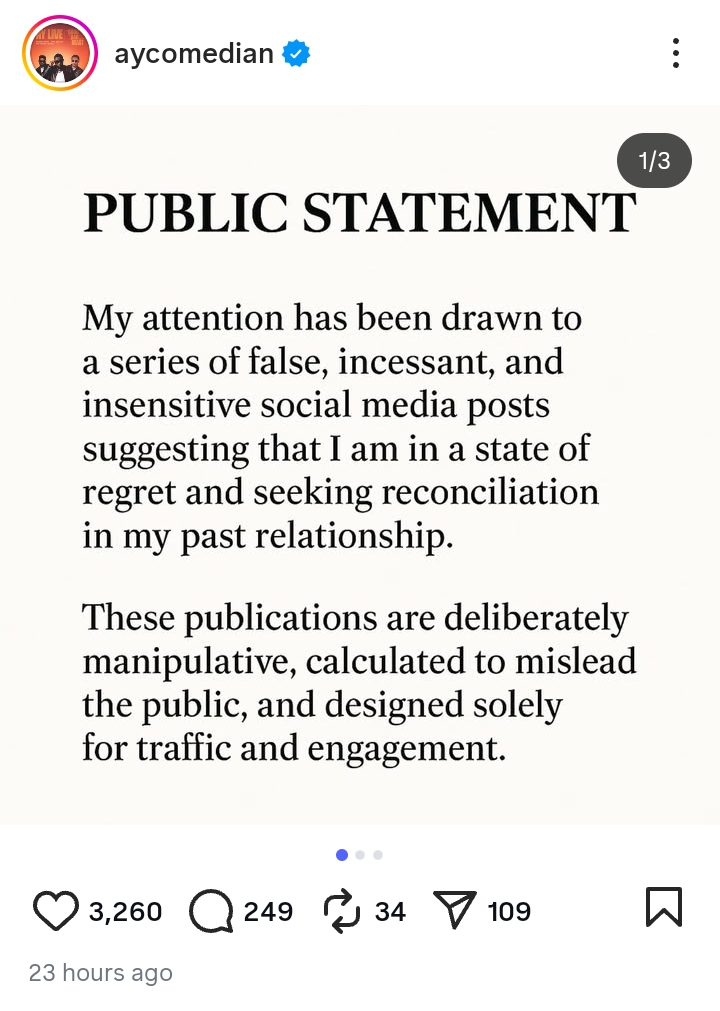 aycomedian

1/3

PUBLIC STATEMENT

My attention has been drawn to a series of false, incessant, and insensitive social media posts suggesting that I am in a state of regret and seeking reconciliation in my past relationship.

These publications are deliberately manipulative, calculated to mislead the public, and designed solely for traffic and engagement.

3,260 249 34 109

23 hours ago